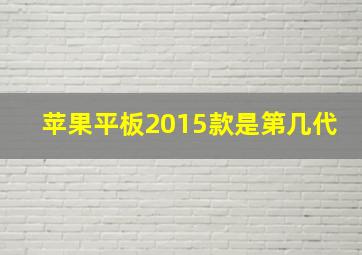 苹果平板2015款是第几代